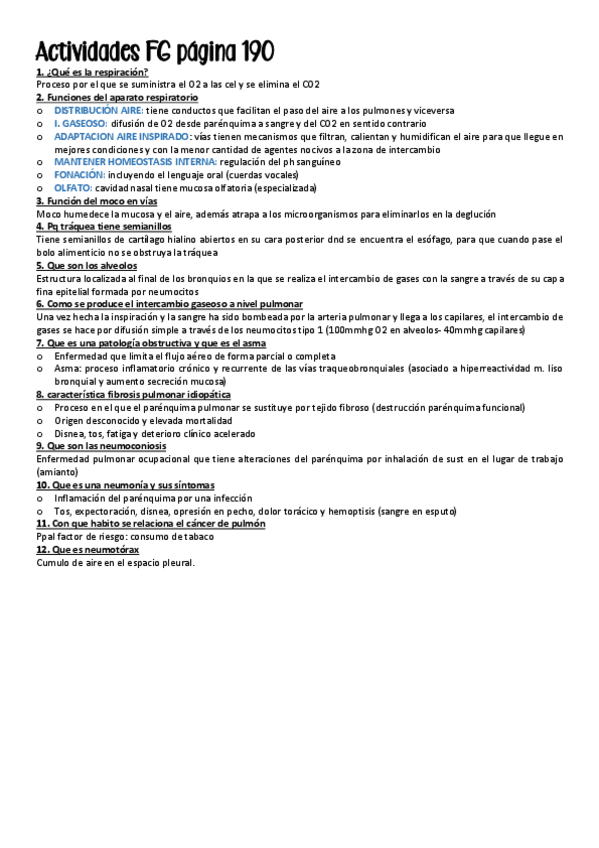 Actividades FG página 190

1. ¿Qué es la respiración?

Proceso por el que se suministra el O2 a las cel y se elimina el CO2

2. Funciones del aparato respiratorio

o DISTRIBUCIÓN AIRE: tiene conductos que facilitan el paso del aire a los pulmones y viceversa
o I. GASEOSO: difusión de O2 desde parénquima a sangre y del CO2 en sentido contrario
o ADAPTACION AIRE INSPIRADO: vías tienen mecanismos que filtran, calientan y humidifican el aire para que llegue en mejores condiciones y con la menor cantidad de agentes nocivos a la zona de intercambio
o MANTENER HOMEOSTASIS INTERNA: regulación del ph sanguíneo
o FONACIÓN: incluyendo el lenguaje oral (cuerdas vocales)
o OLFATO: cavidad nasal tiene mucosa olfatoria (especializada)

3. Función del moco en vías

Moco humedece la mucosa y el aire, además atrapa a los microorganismos para eliminarlos en la deglución

4. Pq tráquea tiene semianillos

Tiene semianillos de cartílago hialino abiertos en su cara posterior dnd se encuentra el esófago, para que cuando pase el bolo alimenticio no se obstruya la tráquea

5. Que son los alveolos

Estructura localizada al final de los bronquios en la que se realiza el intercambio de gases con la sangre a través de su capa fina epitelial formada por neumocitos

6. Como se produce el intercambio gaseoso a nivel pulmonar

Una vez hecha la inspiración y la sangre ha sido bombeada por la arteria pulmonar y llega a los capilares, el intercambio de gases se hace por difusión simple a través de los neumocitos tipo 1 (100mmhg O2 en alveolos- 40mmhg capilares)

7. Que es una patología obstructiva y que es el asma

o Enfermedad que limita el flujo aéreo de forma parcial o completa
o Asma: proceso inflamatorio crónico y recurrente de las vías traqueobronquiales (asociado a hiperreactividad m. liso bronquial y aumento secreción mucosa)

8. característica fibrosis pulmonar idiopática

o Proceso en el que el parénquima pulmonar se sustituye por tejido fibroso (destrucción parénquima funcional)
o Origen desconocido y elevada mortalidad
o Disnea, tos, fatiga y deterioro clínico acelerado

9. Que son las neumoconiosis

Enfermedad pulmonar ocupacional que tiene alteraciones del parénquima por inhalación de sust en el lugar de trabajo (amianto)

10. Que es una neumonía y sus síntomas

o Inflamación del parénquima por una infección
o Tos, expectoración, disnea, opresión en pecho, dolor torácico y hemoptisis (sangre en esputo)

11. Con que habito se relaciona el cáncer de pulmón

Ppal factor de riesgo: consumo de tabaco

12. Que es neumotórax

Cumulo de aire en el espacio pleural.